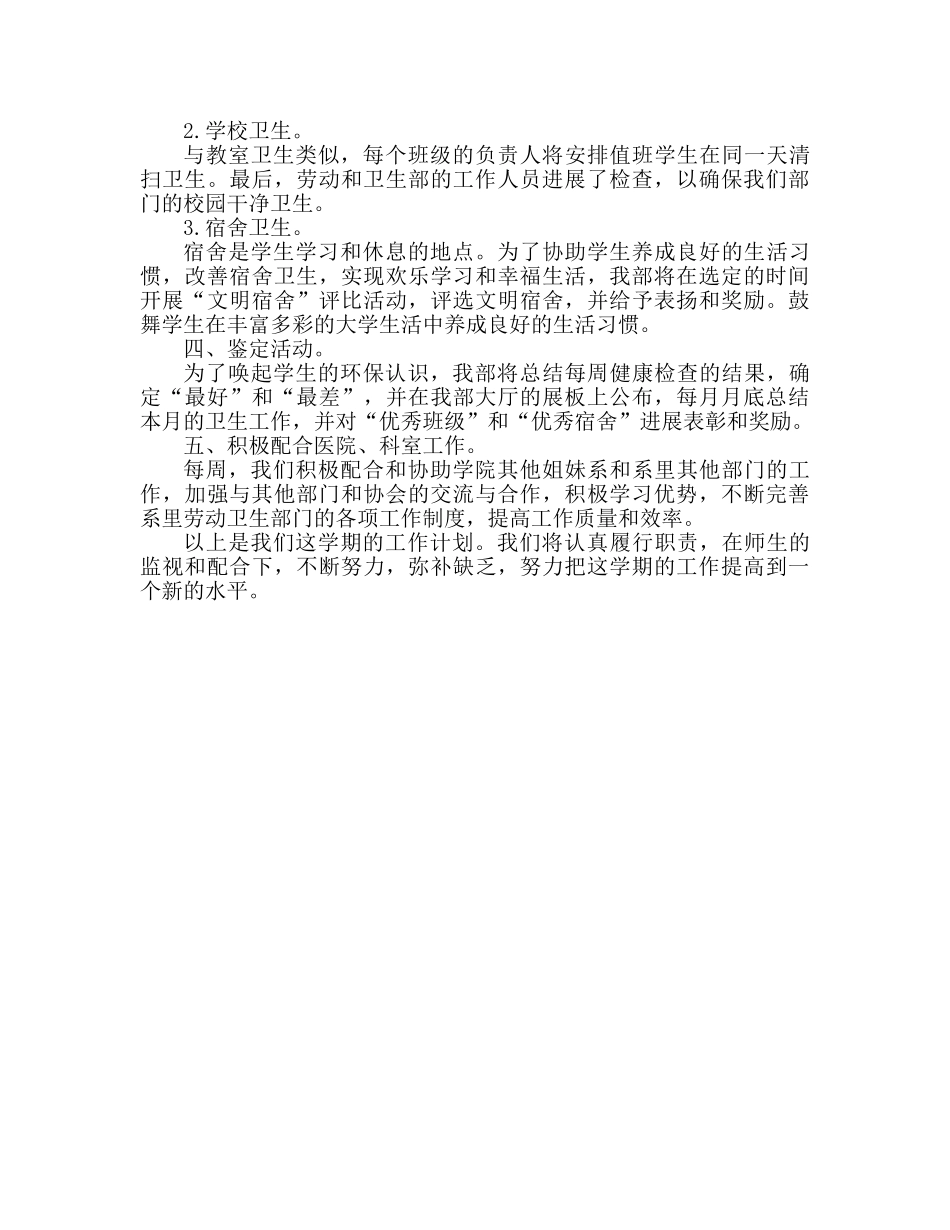 2.学校卫生。

与教室卫生类似，每个班级的负责人将安排值班学生在同一天清扫卫生。最后，劳动和卫生部的工作人员进展了检查，以确保我们部门的校园干净卫生。

3.宿舍卫生。

宿舍是学生学习和休息的地点。为了协助学生养成良好的生活习惯，改善宿舍卫生，实现欢乐学习和幸福生活，我部将在选定的时间开展“文明宿舍”评比活动，评选文明宿舍，并给予表扬和奖励。鼓舞学生在丰富多彩的大学生活中养成良好的生活习惯。

四、鉴定活动。

为了唤起学生的环保认识，我部将总结每周健康检查的结果，确定“最好”和“最差”，并在我部大厅的展板上公布，每月月底总结本月的卫生工作，并对“优秀班级”和“优秀宿舍”进展表彰和奖励。

五、积极配合医院、科室工作。

每周，我们积极配合和协助学院其他姐妹系和系里其他部门的工作，加强与其他部门和协会的交流与合作，积极学习优势，不断完善系里劳动卫生部门的各项工作制度，提高工作质量和效率。

以上是我们这学期的工作计划。我们将认真履行职责，在师生的监视和配合下，不断努力，弥补缺乏，努力把这学期的工作提高到一个新的水平。